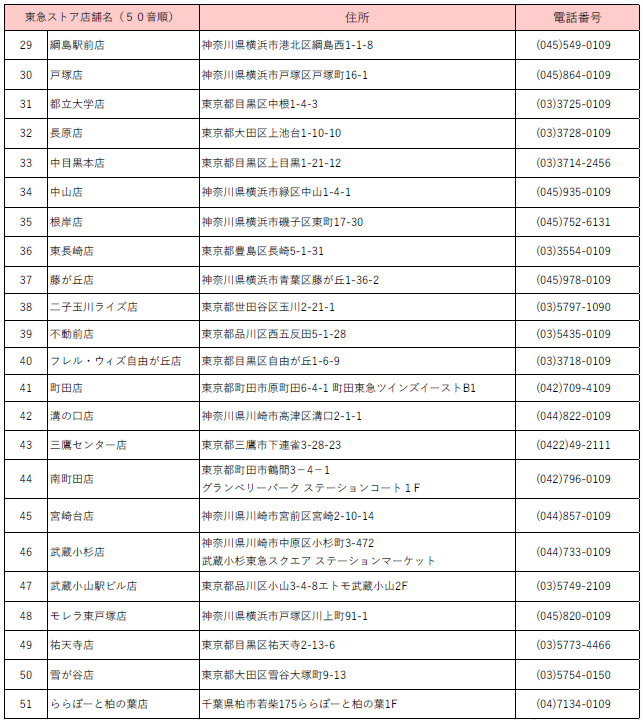 | 東急ストア店舗名（５０音順） | | 住所 | 電話番号 |
|---|---|---|---|
| 29 | 綱島駅前店 | 神奈川県横浜市港北区綱島西1-1-8 | (045)549-0109 |
| 30 | 戸塚店 | 神奈川県横浜市戸塚区戸塚町16-1 | (045)864-0109 |
| 31 | 都立大学店 | 東京都目黒区中根1-4-3 | (03)3725-0109 |
| 32 | 長原店 | 東京都大田区上池台1-10-10 | (03)3728-0109 |
| 33 | 中目黒本店 | 東京都目黒区上目黒1-21-12 | (03)3714-2456 |
| 34 | 中山店 | 神奈川県横浜市緑区中山1-4-1 | (045)935-0109 |
| 35 | 根岸店 | 神奈川県横浜市磯子区東町17-30 | (045)752-6131 |
| 36 | 東長崎店 | 東京都豊島区長崎5-1-31 | (03)3554-0109 |
| 37 | 藤が丘店 | 神奈川県横浜市青葉区藤が丘1-36-2 | (045)978-0109 |
| 38 | 二子玉川ライズ店 | 東京都世田谷区玉川2-21-1 | (03)5797-1090 |
| 39 | 不動前店 | 東京都品川区西五反田5-1-28 | (03)5435-0109 |
| 40 | フレル・ウィズ自由が丘店 | 東京都目黒区自由が丘1-6-9 | (03)3718-0109 |
| 41 | 町田店 | 東京都町田市原町田6-4-1 町田東急ツインズイーストB1 | (042)709-4109 |
| 42 | 溝の口店 | 神奈川県川崎市高津区溝口2-1-1 | (044)822-0109 |
| 43 | 三鷹センター店 | 東京都三鷹市下連雀3-28-23 | (0422)49-2111 |
| 44 | 南町田店 | 東京都町田市鶴間３－４－１ グランベリーパーク ステーションコート１Ｆ | (042)796-0109 |
| 45 | 宮崎台店 | 神奈川県川崎市宮前区宮崎2-10-14 | (044)857-0109 |
| 46 | 武蔵小杉店 | 神奈川県川崎市中原区小杉町3-472 武蔵小杉東急スクエア ステーションマーケット | (044)733-0109 |
| 47 | 武蔵小山駅ビル店 | 東京都品川区小山3-4-8エトモ武蔵小山2F | (03)5749-2109 |
| 48 | モレラ東戸塚店 | 神奈川県横浜市戸塚区川上町91-1 | (045)820-0109 |
| 49 | 祐天寺店 | 東京都目黒区祐天寺2-13-6 | (03)5773-4466 |
| 50 | 雪が谷店 | 東京都大田区雪谷大塚町9-13 | (03)5754-0150 |
| 51 | ららぽーと柏の葉店 | 千葉県柏市若柴175ららぽーと柏の葉1F | (04)7134-0109 |